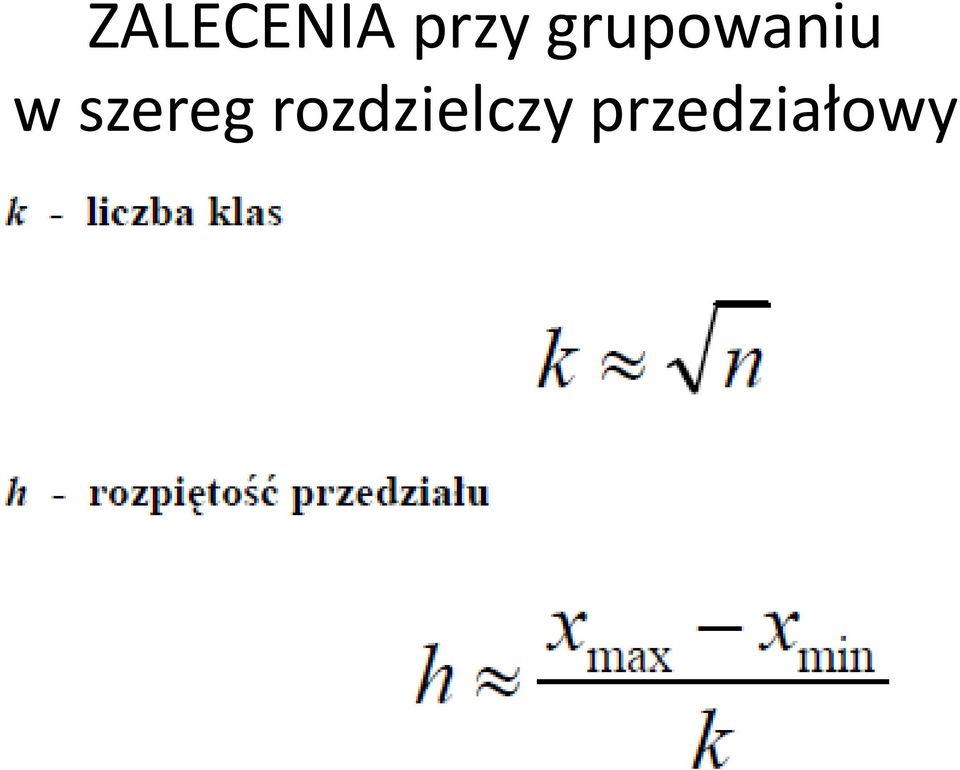 ZALECENIA przy grupowaniu w szereg rozdzielczy przedziałowy

$k$ - liczba klas

$k \approx \sqrt{n}$

$h$ - rozpiętość przedziału

$h \approx \frac{x_{\max} - x_{\min}}{k}$